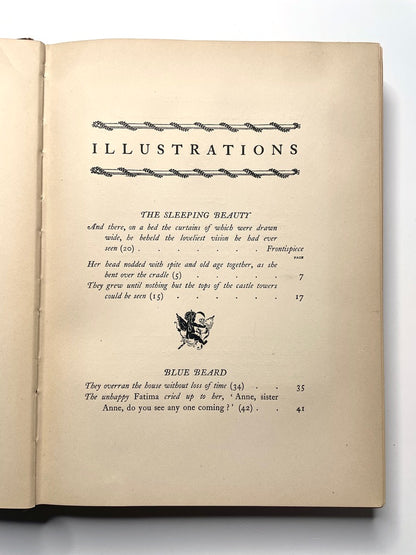 ILLUSTRATIONS

THE SLEEPING BEAUTY

And there, on a bed the curtains of which were drawn wide, he beheld the loveliest vision he had ever seen (20) Frontispiece

PAGE

Her head nodded with spite and old age together, as she bent over the cradle (5) 7

They grew until nothing but the tops of the castle towers could be seen (15) 17

BLUE BEARD

They overran the house without loss of time (34) 35

The unhappy Fatima cried up to her, 'Anne, sister Anne, do you see any one coming?' (42) 41